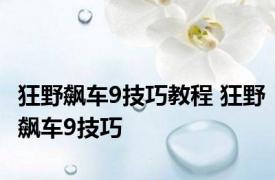 狂野飙车9技巧教程 狂野飙车9技巧